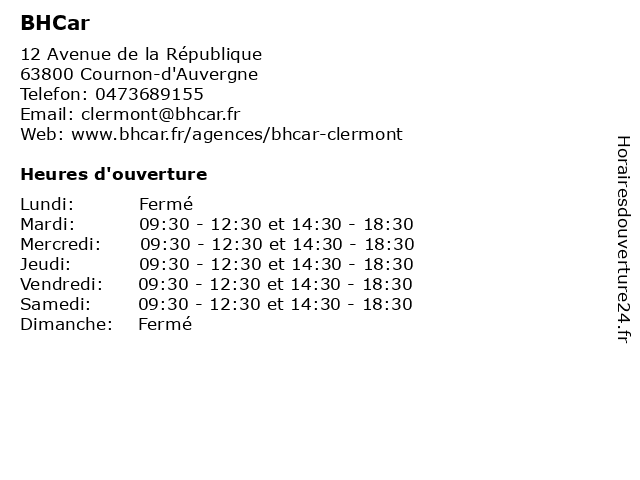 BHCar

12 Avenue de la République
63800 Cournon-d'Auvergne
Telefon: 0473689155
Email: clermont@bhcar.fr
Web: www.bhcar.fr/agences/bhcar-clermont

Heures d'ouverture

| | |
|---|---|
| Lundi: | Fermé |
| Mardi: | 09:30 - 12:30 et 14:30 - 18:30 |
| Mercredi: | 09:30 - 12:30 et 14:30 - 18:30 |
| Jeudi: | 09:30 - 12:30 et 14:30 - 18:30 |
| Vendredi: | 09:30 - 12:30 et 14:30 - 18:30 |
| Samedi: | 09:30 - 12:30 et 14:30 - 18:30 |
| Dimanche: | Fermé |

Horairesdouverture24.fr